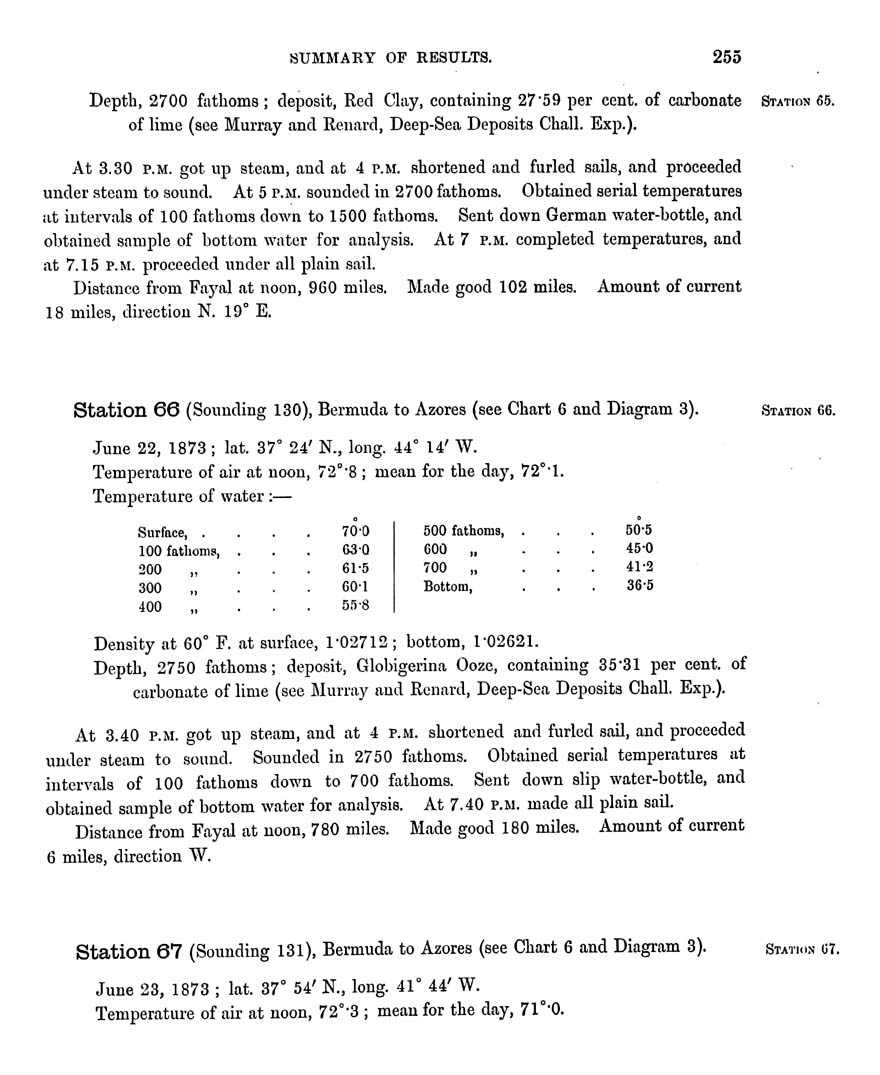 SUMMARY OF RESULTS. 255

Depth, 2700 fathoms; deposit, Red Clay, containing 27·59 per cent. of carbonate of lime (see Murray and Renard, Deep-Sea Deposits Chall. Exp.). STATION 65.

At 3.30 P.M. got up steam, and at 4 P.M. shortened and furled sails, and proceeded under steam to sound. At 5 P.M. sounded in 2700 fathoms. Obtained serial temperatures at intervals of 100 fathoms down to 1500 fathoms. Sent down German water-bottle, and obtained sample of bottom water for analysis. At 7 P.M. completed temperatures, and at 7.15 P.M. proceeded under all plain sail.

Distance from Fayal at noon, 960 miles. Made good 102 miles. Amount of current 18 miles, direction N. 19° E.

Station 66 (Sounding 130), Bermuda to Azores (see Chart 6 and Diagram 3). STATION 66.

June 22, 1873; lat. 37° 24′ N., long. 44° 14′ W.
Temperature of air at noon, 72°·8; mean for the day, 72°·1.
Temperature of water:—

| | ° | | ° |
|---|---|---|---|
| Surface, . . . . | 70·0 | 500 fathoms, . . . | 50·5 |
| 100 fathoms, . . . | 63·0 | 600 „ . . . | 45·0 |
| 200 „ . . . | 61·5 | 700 „ . . . | 41·2 |
| 300 „ . . . | 60·1 | Bottom, . . . | 36·5 |
| 400 „ . . . | 55·8 | | |

Density at 60° F. at surface, 1·02712; bottom, 1·02621.
Depth, 2750 fathoms; deposit, Globigerina Ooze, containing 35·31 per cent. of carbonate of lime (see Murray and Renard, Deep-Sea Deposits Chall. Exp.).

At 3.40 P.M. got up steam, and at 4 P.M. shortened and furled sail, and proceeded under steam to sound. Sounded in 2750 fathoms. Obtained serial temperatures at intervals of 100 fathoms down to 700 fathoms. Sent down slip water-bottle, and obtained sample of bottom water for analysis. At 7.40 P.M. made all plain sail.

Distance from Fayal at noon, 780 miles. Made good 180 miles. Amount of current 6 miles, direction W.

Station 67 (Sounding 131), Bermuda to Azores (see Chart 6 and Diagram 3). STATION 67.

June 23, 1873; lat. 37° 54′ N., long. 41° 44′ W.
Temperature of air at noon, 72°·3; mean for the day, 71°·0.